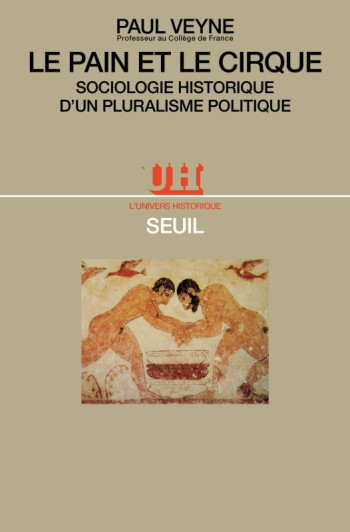 PAUL VEYNE
Professeur au Collège de France

LE PAIN ET LE CIRQUE

SOCIOLOGIE HISTORIQUE
D'UN PLURALISME POLITIQUE

UH

L'UNIVERS HISTORIQUE

SEUIL